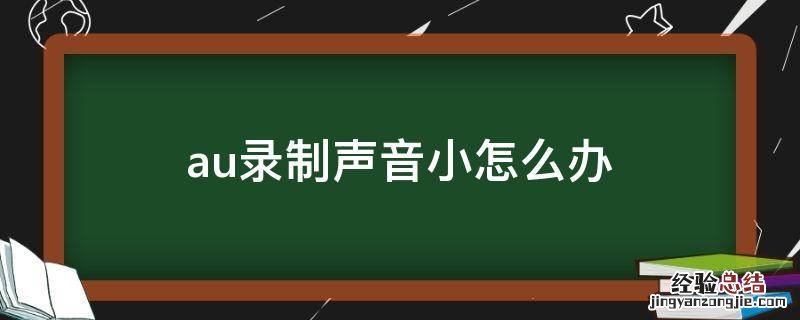 au录制声音小怎么办

经验总结
jingyanzongjie.com